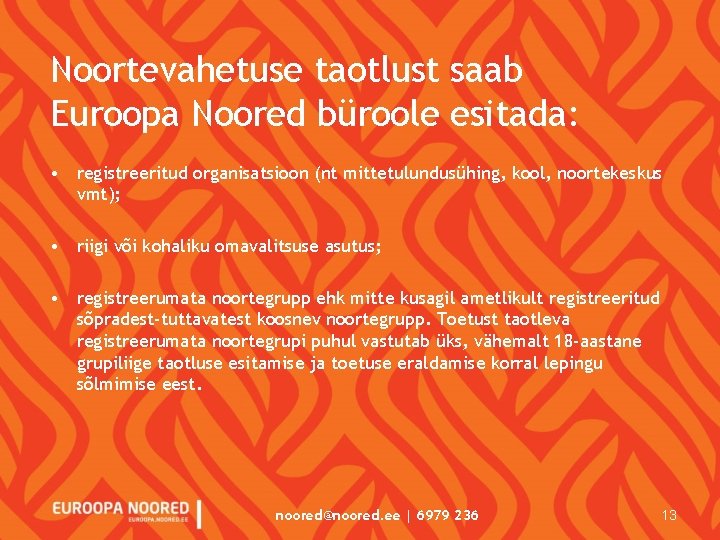 Noortevahetuse taotlust saab Euroopa Noored büroole esitada:

• registreeritud organisatsioon (nt mittetulundusühing, kool, noortekeskus vmt);

• riigi või kohaliku omavalitsuse asutus;

• registreerumata noortegrupp ehk mitte kusagil ametlikult registreeritud sõpradest-tuttavatest koosnev noortegrupp. Toetust taotleva registreerumata noortegrupi puhul vastutab üks, vähemalt 18-aastane grupiliige taotluse esitamise ja toetuse eraldamise korral lepingu sõlmimise eest.

EUROOPA NOORED
EUROOPA.NOORED.EE

noored@noored.ee | 6979 236

13